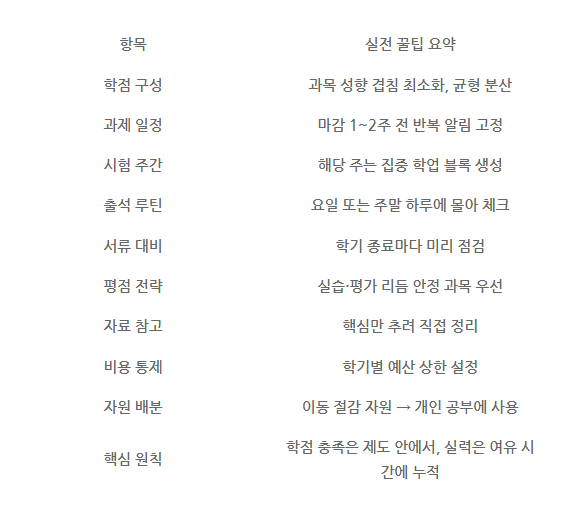 | 항목 | 실전 꿀팁 요약 |
|---|---|
| 학점 구성 | 과목 성향 겹침 최소화, 균형 분산 |
| 과제 일정 | 마감 1~2주 전 반복 알림 고정 |
| 시험 주간 | 해당 주는 집중 학업 블록 생성 |
| 출석 루틴 | 요일 또는 주말 하루에 몰아 체크 |
| 서류 대비 | 학기 종료마다 미리 점검 |
| 평점 전략 | 실습·평가 리듬 안정 과목 우선 |
| 자료 참고 | 핵심만 추려 직접 정리 |
| 비용 통제 | 학기별 예산 상한 설정 |
| 자원 배분 | 이동 절감 자원 → 개인 공부에 사용 |
| 핵심 원칙 | 학점 충족은 제도 안에서, 실력은 여유 시간에 누적 |